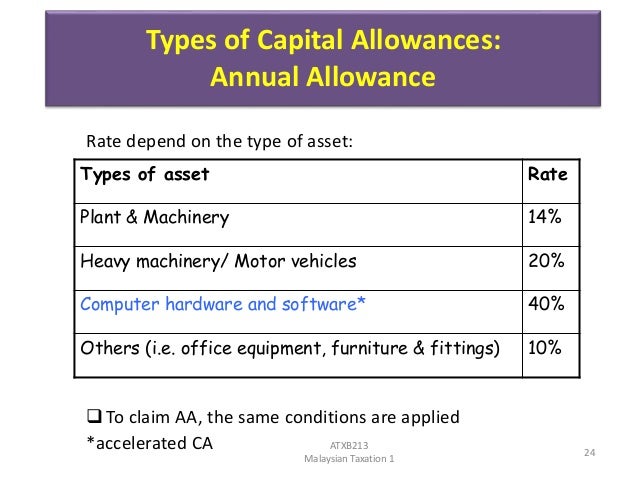 Types of Capital Allowances:
Annual Allowance

Rate depend on the type of asset:

| Types of asset | Rate |
|---|---|
| Plant & Machinery | 14% |
| Heavy machinery/ Motor vehicles | 20% |
| Computer hardware and software* | 40% |
| Others (i.e. office equipment, furniture & fittings) | 10% |

❑ To claim AA, the same conditions are applied
*accelerated CA

ATXB213
Malaysian Taxation 1

24